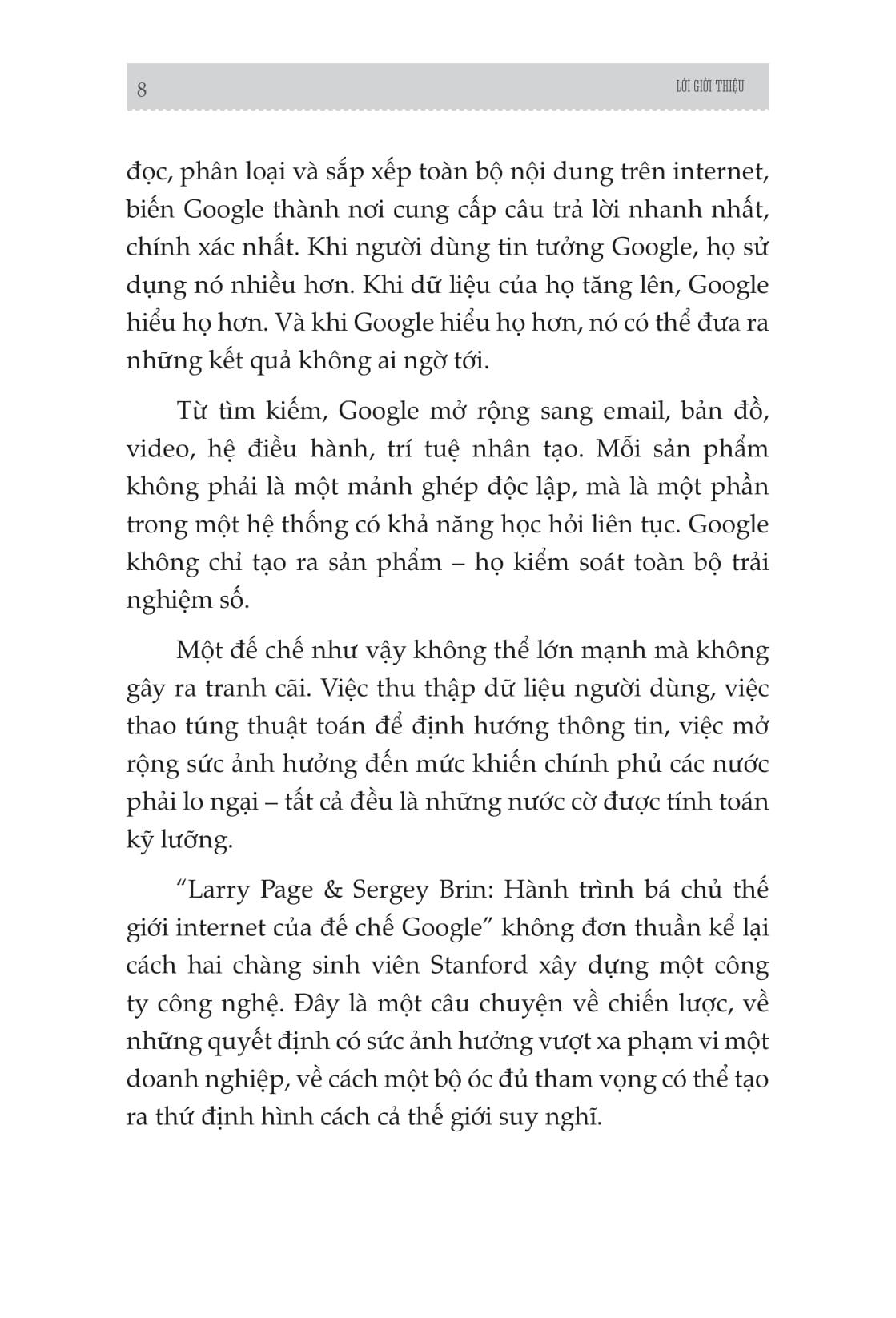 8

LỜI GIỚI THIỆU

đọc, phân loại và sắp xếp toàn bộ nội dung trên internet, biến Google thành nơi cung cấp câu trả lời nhanh nhất, chính xác nhất. Khi người dùng tin tưởng Google, họ sử dụng nó nhiều hơn. Khi dữ liệu của họ tăng lên, Google hiểu họ hơn. Và khi Google hiểu họ hơn, nó có thể đưa ra những kết quả không ai ngờ tới.

Từ tìm kiếm, Google mở rộng sang email, bản đồ, video, hệ điều hành, trí tuệ nhân tạo. Mỗi sản phẩm không phải là một mảnh ghép độc lập, mà là một phần trong một hệ thống có khả năng học hỏi liên tục. Google không chỉ tạo ra sản phẩm – họ kiểm soát toàn bộ trải nghiệm số.

Một đế chế như vậy không thể lớn mạnh mà không gây ra tranh cãi. Việc thu thập dữ liệu người dùng, việc thao túng thuật toán để định hướng thông tin, việc mở rộng sức ảnh hưởng đến mức khiến chính phủ các nước phải lo ngại – tất cả đều là những nước cờ được tính toán kỹ lưỡng.

“Larry Page & Sergey Brin: Hành trình bá chủ thế giới internet của đế chế Google” không đơn thuần kể lại cách hai chàng sinh viên Stanford xây dựng một công ty công nghệ. Đây là một câu chuyện về chiến lược, về những quyết định có sức ảnh hưởng vượt xa phạm vi một doanh nghiệp, về cách một bộ óc đủ tham vọng có thể tạo ra thứ định hình cách cả thế giới suy nghĩ.